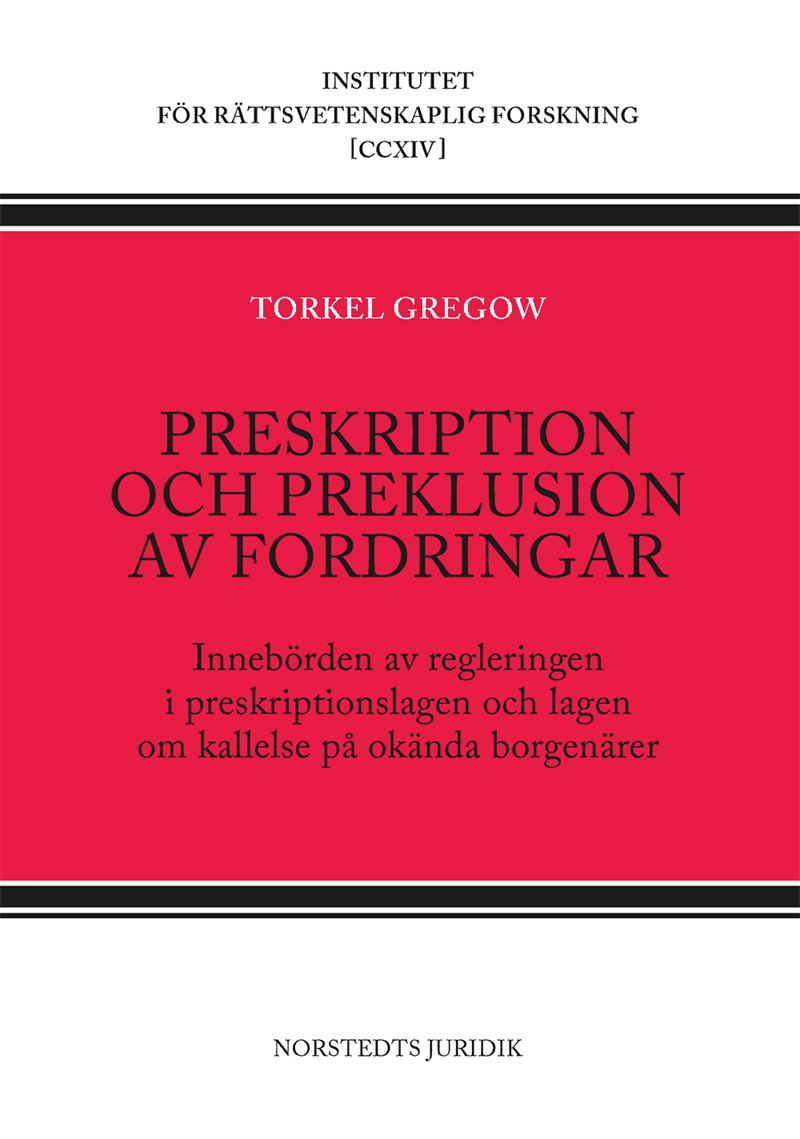 INSTITUTET
FÖR RÄTTSVETENSKAPLIG FORSKNING
[CCXIV]

TORKEL GREGOW

PRESKRIPTION
OCH PREKLUSION
AV FORDRINGAR

Innebörden av regleringen
i preskriptionslagen och lagen
om kallelse på okända borgenärer

NORSTEDTS JURIDIK